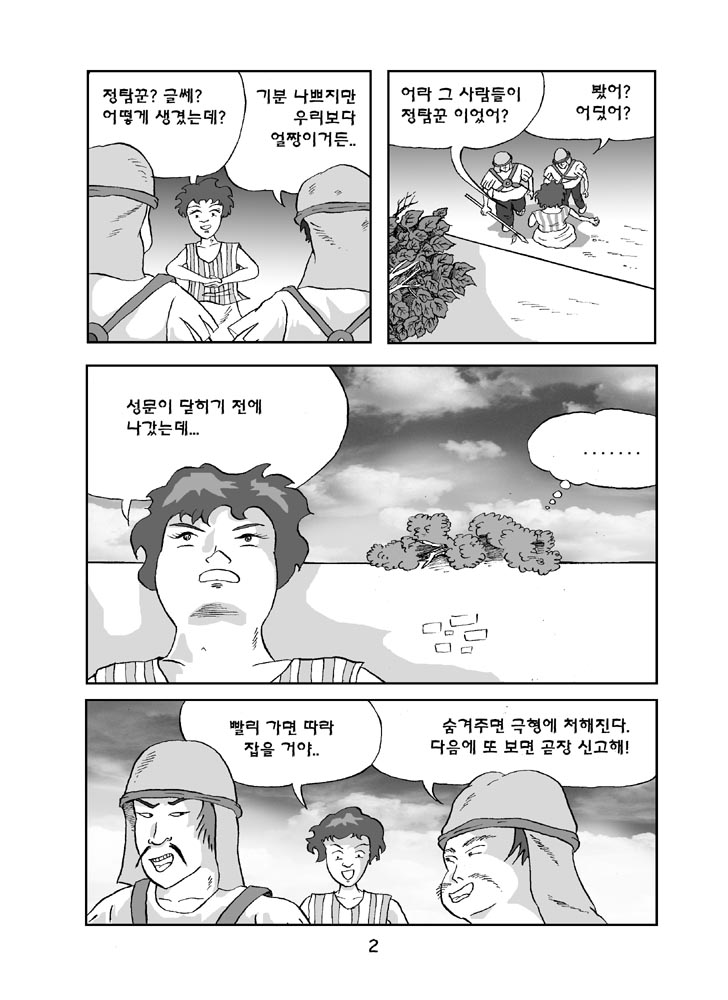 정탐꾼? 글쎄? 어떻게 생겼는데?

기분 나쁘지만 우리보다 얼짱이거든..

어라 그 사람들이 정탐꾼 이었어?

봤어? 어딨어?

성문이 닫히기 전에 나갔는데...

.......

빨리 가면 따라 잡을 거야..

숨겨주면 극형에 처해진다. 다음에 또 보면 곧장 신고해!

2